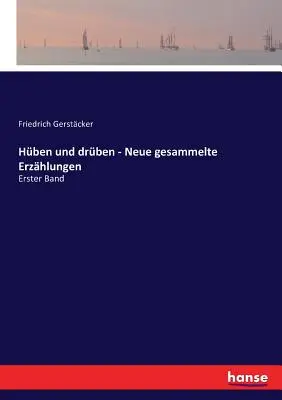 Friedrich Gerstäcker

Hüben und drüben - Neue gesammelte Erzählungen

Erster Band

hanse